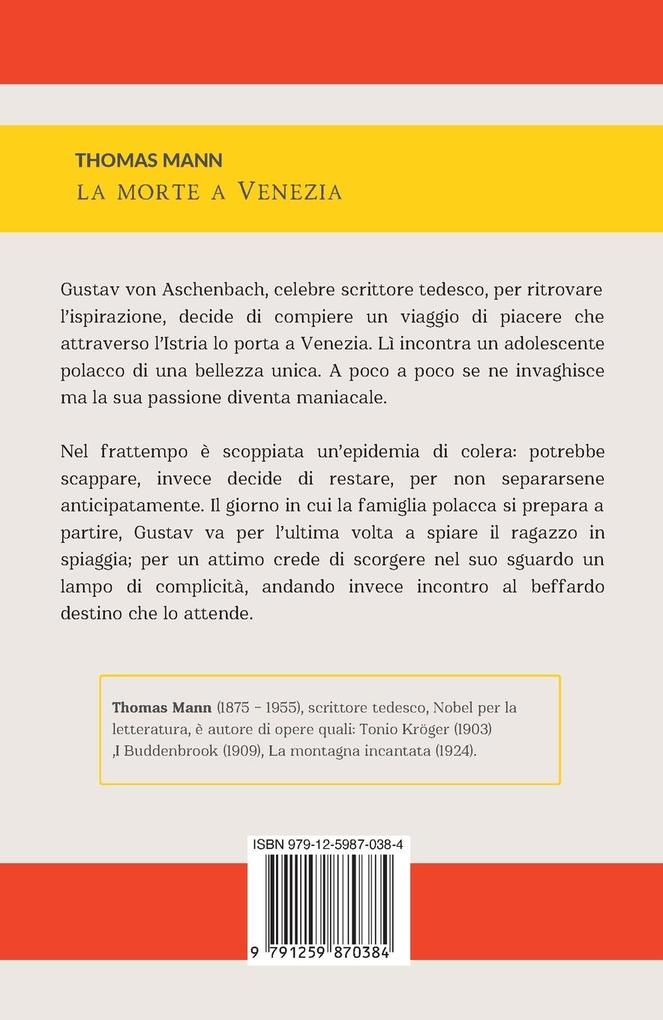 THOMAS MANN
LA MORTE A VENEZIA

Gustav von Aschenbach, celebre scrittore tedesco, per ritrovare l'ispirazione, decide di compiere un viaggio di piacere che attraverso l'Istria lo porta a Venezia. Lì incontra un adolescente polacco di una bellezza unica. A poco a poco se ne invaghisce ma la sua passione diventa maniacale.

Nel frattempo è scoppiata un'epidemia di colera: potrebbe scappare, invece decide di restare, per non separarsene anticipatamente. Il giorno in cui la famiglia polacca si prepara a partire, Gustav va per l'ultima volta a spiare il ragazzo in spiaggia; per un attimo crede di scorgere nel suo sguardo un lampo di complicità, andando invece incontro al beffardo destino che lo attende.

Thomas Mann (1875 – 1955), scrittore tedesco, Nobel per la letteratura, è autore di opere quali: Tonio Kröger (1903) ,I Buddenbrook (1909), La montagna incantata (1924).

ISBN 979-12-5987-038-4

9 791259 870384